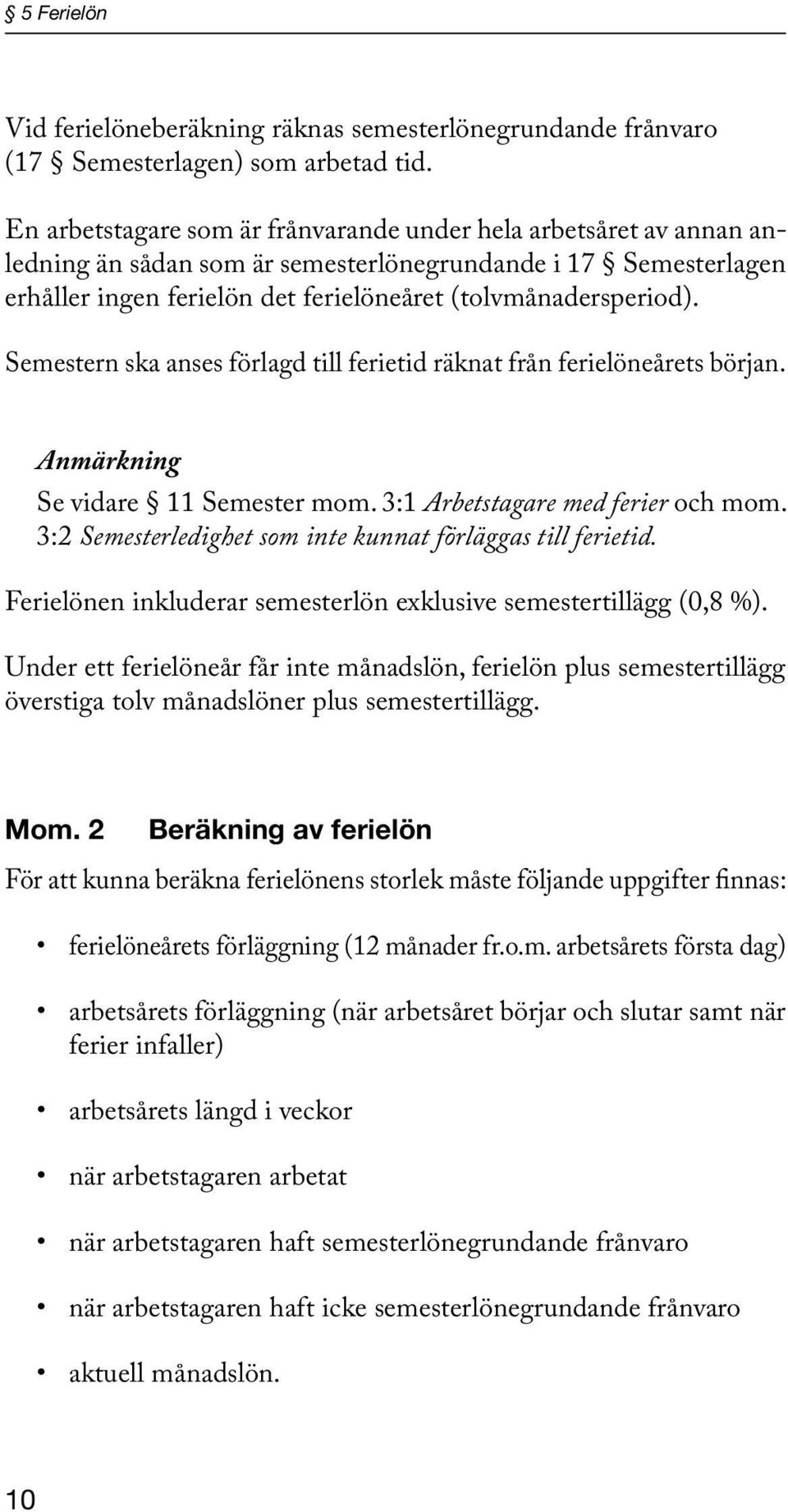 § 5 Ferielön

Vid ferielöneberäkning räknas semesterlönegrundande frånvaro (17 § Semesterlagen) som arbetad tid.

En arbetstagare som är frånvarande under hela arbetsåret av annan anledning än sådan som är semesterlönegrundande i 17 § Semesterlagen erhåller ingen ferielön det ferielöneåret (tolvmånadersperiod).

Semestern ska anses förlagd till ferietid räknat från ferielöneårets början.

Anmärkning
Se vidare § 11 Semester mom. 3:1 Arbetstagare med ferier och mom. 3:2 Semesterledighet som inte kunnat förläggas till ferietid.

Ferielönen inkluderar semesterlön exklusive semestertillägg (0,8 %).

Under ett ferielöneår får inte månadslön, ferielön plus semestertillägg överstiga tolv månadslöner plus semestertillägg.

Mom. 2 Beräkning av ferielön

För att kunna beräkna ferielönens storlek måste följande uppgifter finnas:

• ferielöneårets förläggning (12 månader fr.o.m. arbetsårets första dag)

• arbetsårets förläggning (när arbetsåret börjar och slutar samt när ferier infaller)

• arbetsårets längd i veckor

• när arbetstagaren arbetat

• när arbetstagaren haft semesterlönegrundande frånvaro

• när arbetstagaren haft icke semesterlönegrundande frånvaro

• aktuell månadslön.

10